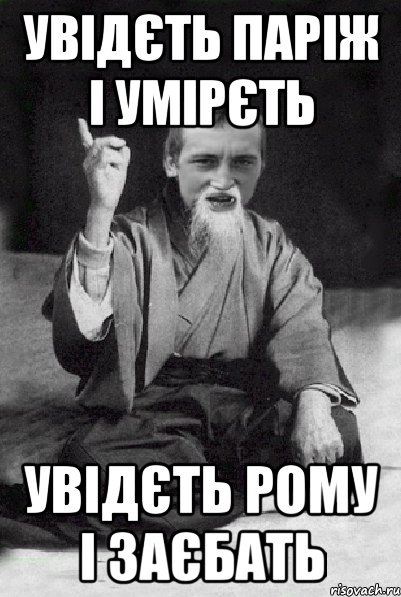 УВІДЄТЬ ПАРІЖ І УМІРЄТЬ

УВІДЄТЬ РОМУ І ЗАЄБАТЬ

risovach.ru